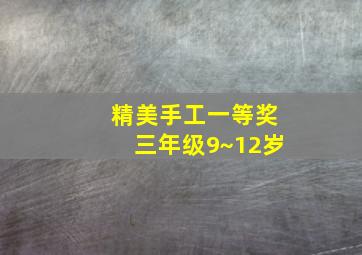 精美手工一等奖
三年级9~12岁